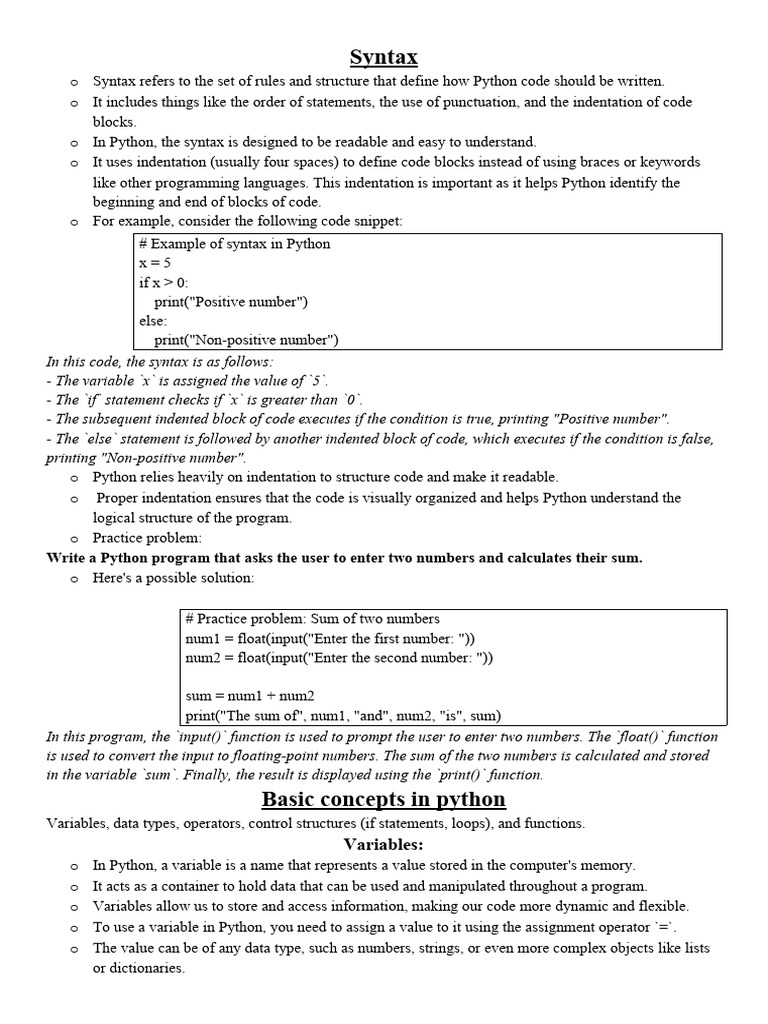 Syntax

o Syntax refers to the set of rules and structure that define how Python code should be written.
o It includes things like the order of statements, the use of punctuation, and the indentation of code blocks.
o In Python, the syntax is designed to be readable and easy to understand.
o It uses indentation (usually four spaces) to define code blocks instead of using braces or keywords like other programming languages. This indentation is important as it helps Python identify the beginning and end of blocks of code.
o For example, consider the following code snippet:

# Example of syntax in Python
x = 5
if x > 0:
    print("Positive number")
else:
    print("Non-positive number")

In this code, the syntax is as follows:
- The variable `x` is assigned the value of `5`.
- The `if` statement checks if `x` is greater than `0`.
- The subsequent indented block of code executes if the condition is true, printing "Positive number".
- The `else` statement is followed by another indented block of code, which executes if the condition is false, printing "Non-positive number".

o Python relies heavily on indentation to structure code and make it readable.
o Proper indentation ensures that the code is visually organized and helps Python understand the logical structure of the program.
o Practice problem:

Write a Python program that asks the user to enter two numbers and calculates their sum.

o Here's a possible solution:

# Practice problem: Sum of two numbers
num1 = float(input("Enter the first number: "))
num2 = float(input("Enter the second number: "))

sum = num1 + num2
print("The sum of", num1, "and", num2, "is", sum)

In this program, the `input()` function is used to prompt the user to enter two numbers. The `float()` function is used to convert the input to floating-point numbers. The sum of the two numbers is calculated and stored in the variable `sum`. Finally, the result is displayed using the `print()` function.

Basic concepts in python

Variables, data types, operators, control structures (if statements, loops), and functions.

Variables:

o In Python, a variable is a name that represents a value stored in the computer's memory.
o It acts as a container to hold data that can be used and manipulated throughout a program.
o Variables allow us to store and access information, making our code more dynamic and flexible.
o To use a variable in Python, you need to assign a value to it using the assignment operator `=`.
o The value can be of any data type, such as numbers, strings, or even more complex objects like lists or dictionaries.